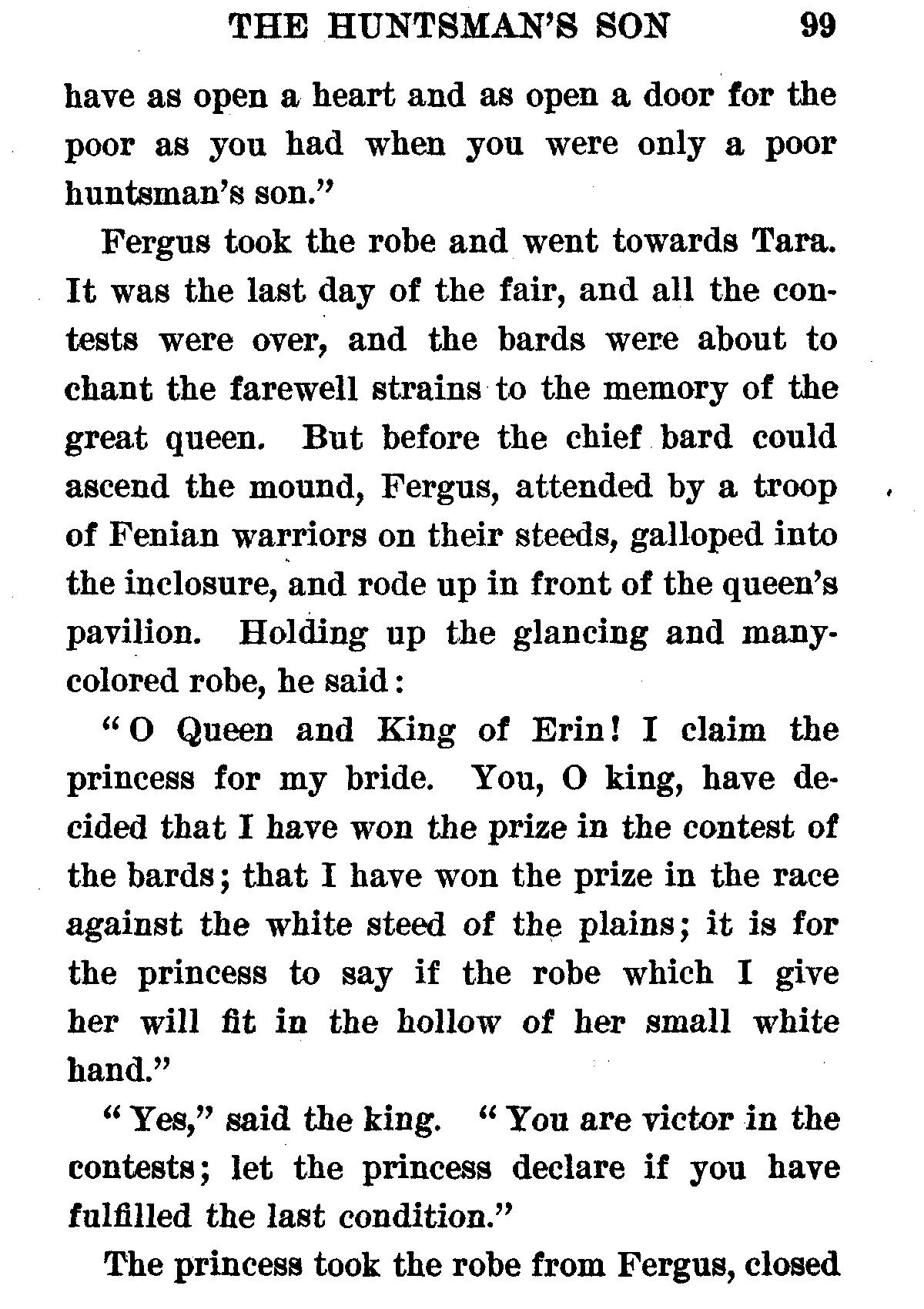 THE HUNTSMAN'S SON 99

have as open a heart and as open a door for the poor as you had when you were only a poor huntsman's son."

Fergus took the robe and went towards Tara. It was the last day of the fair, and all the contests were over, and the bards were about to chant the farewell strains to the memory of the great queen. But before the chief bard could ascend the mound, Fergus, attended by a troop of Fenian warriors on their steeds, galloped into the inclosure, and rode up in front of the queen's pavilion. Holding up the glancing and many-colored robe, he said:

"O Queen and King of Erin! I claim the princess for my bride. You, O king, have decided that I have won the prize in the contest of the bards; that I have won the prize in the race against the white steed of the plains; it is for the princess to say if the robe which I give her will fit in the hollow of her small white hand."

"Yes," said the king. "You are victor in the contests; let the princess declare if you have fulfilled the last condition."

The princess took the robe from Fergus, closed